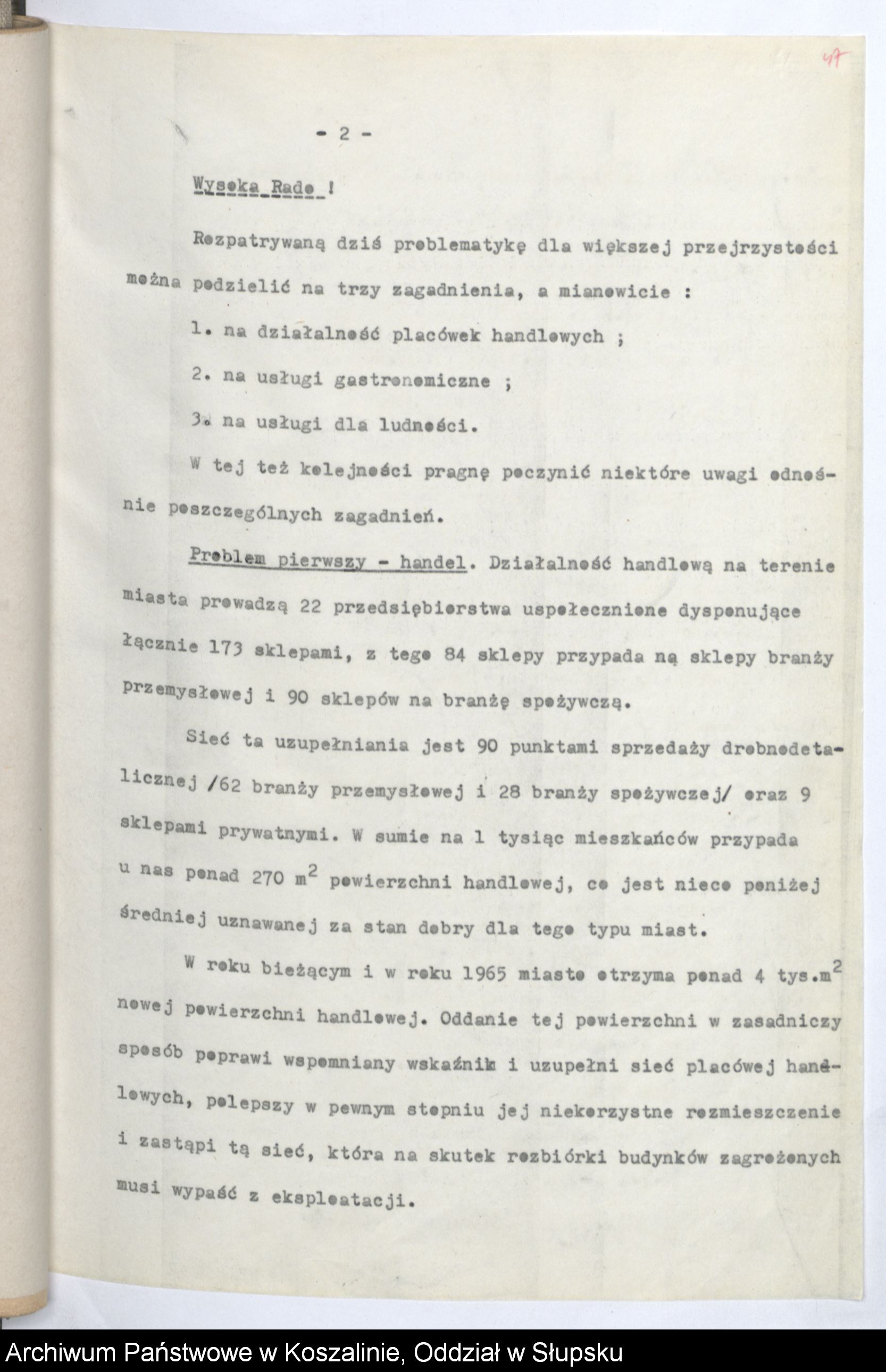 47

- 2 -

Wysoka Rado !

Rozpatrywaną dziś problematykę dla większej przejrzystości można podzielić na trzy zagadnienia, a mianowicie :

1. na działalność placówek handlowych ;

2. na usługi gastronomiczne ;

3. na usługi dla ludności.

W tej też kolejności pragnę poczynić niektóre uwagi odnośnie poszczególnych zagadnień.

Problem pierwszy - handel. Działalność handlową na terenie miasta prowadzą 22 przedsiębiorstwa uspołecznione dysponujące łącznie 173 sklepami, z tego 84 sklepy przypada ną sklepy branży przemysłowej i 90 sklepów na branżę spożywczą.

Sieć ta uzupełniania jest 90 punktami sprzedaży drobnodetalicznej /62 branży przemysłowej i 28 branży spożywczej/ oraz 9 sklepami prywatnymi. W sumie na 1 tysiąc mieszkańców przypada u nas ponad 270 $m^2$ powierzchni handlowej, co jest nieco poniżej średniej uznawanej za stan dobry dla tego typu miast.

W roku bieżącym i w roku 1965 miasto otrzyma ponad 4 tys.$m^2$ nowej powierzchni handlowej. Oddanie tej powierzchni w zasadniczy sposób poprawi wspomniany wskaźnik i uzupełni sieć placówej handlowych, polepszy w pewnym stopniu jej niekorzystne rozmieszczenie i zastąpi tą sieć, która na skutek rozbiórki budynków zagrożonych musi wypaść z eksploatacji.

Archiwum Państwowe w Koszalinie, Oddział w Słupsku